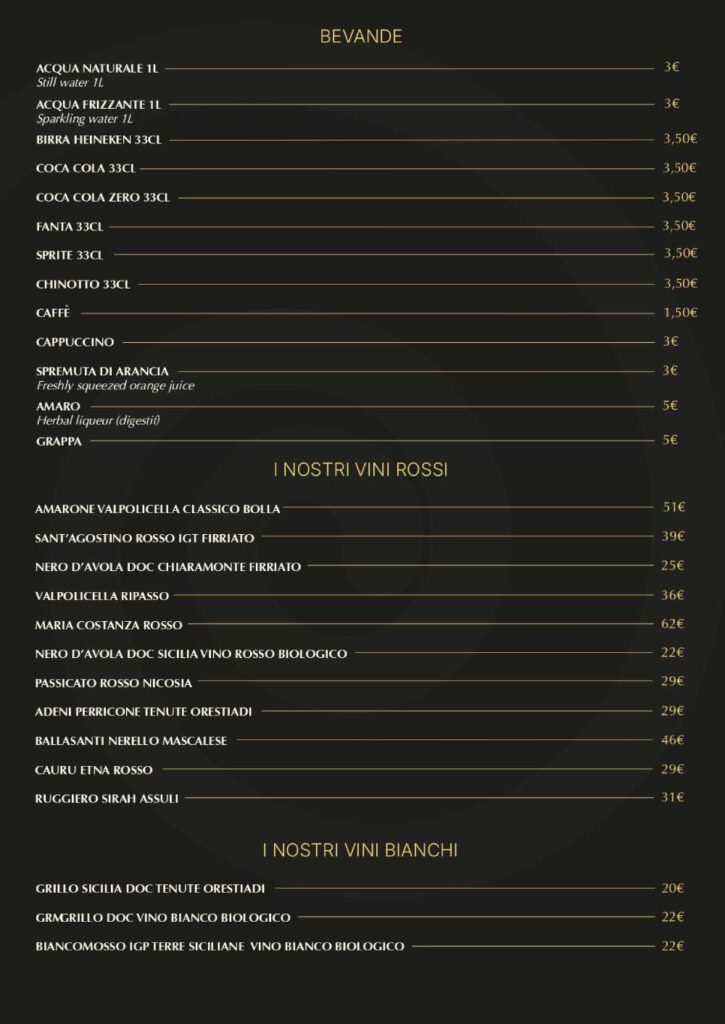 BEVANDE

ACQUA NATURALE 1L 3€
Still water 1L

ACQUA FRIZZANTE 1L 3€
Sparkling water 1L

BIRRA HEINEKEN 33CL 3,50€

COCA COLA 33CL 3,50€

COCA COLA ZERO 33CL 3,50€

FANTA 33CL 3,50€

SPRITE 33CL 3,50€

CHINOTTO 33CL 3,50€

CAFFÈ 1,50€

CAPPUCCINO 3€

SPREMUTA DI ARANCIA 3€
Freshly squeezed orange juice

AMARO 5€
Herbal liqueur (digestif)

GRAPPA 5€

I NOSTRI VINI ROSSI

AMARONE VALPOLICELLA CLASSICO BOLLA 51€

SANT'AGOSTINO ROSSO IGT FIRRIATO 39€

NERO D'AVOLA DOC CHIARAMONTE FIRRIATO 25€

VALPOLICELLA RIPASSO 36€

MARIA COSTANZA ROSSO 62€

NERO D'AVOLA DOC SICILIA VINO ROSSO BIOLOGICO 22€

PASSICATO ROSSO NICOSIA 29€

ADENI PERRICONE TENUTE ORESTIADI 29€

BALLASANTI NERELLO MASCALESE 46€

CAURU ETNA ROSSO 29€

RUGGIERO SIRAH ASSULI 31€

I NOSTRI VINI BIANCHI

GRILLO SICILIA DOC TENUTE ORESTIADI 20€

GRMGRILLO DOC VINO BIANCO BIOLOGICO 22€

BIANCOMOSSO IGP TERRE SICILIANE VINO BIANCO BIOLOGICO 22€